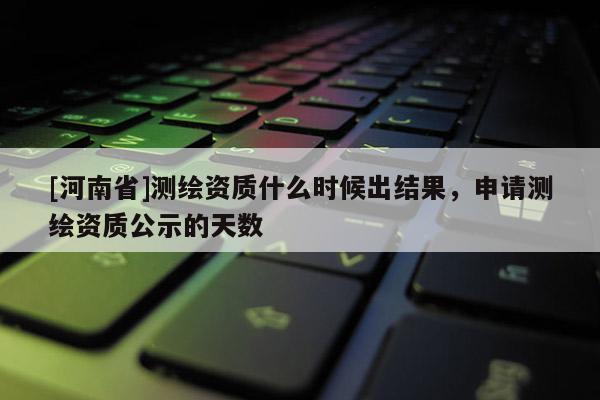 [河南省]测绘资质什么时候出结果，申请测绘资质公示的天数